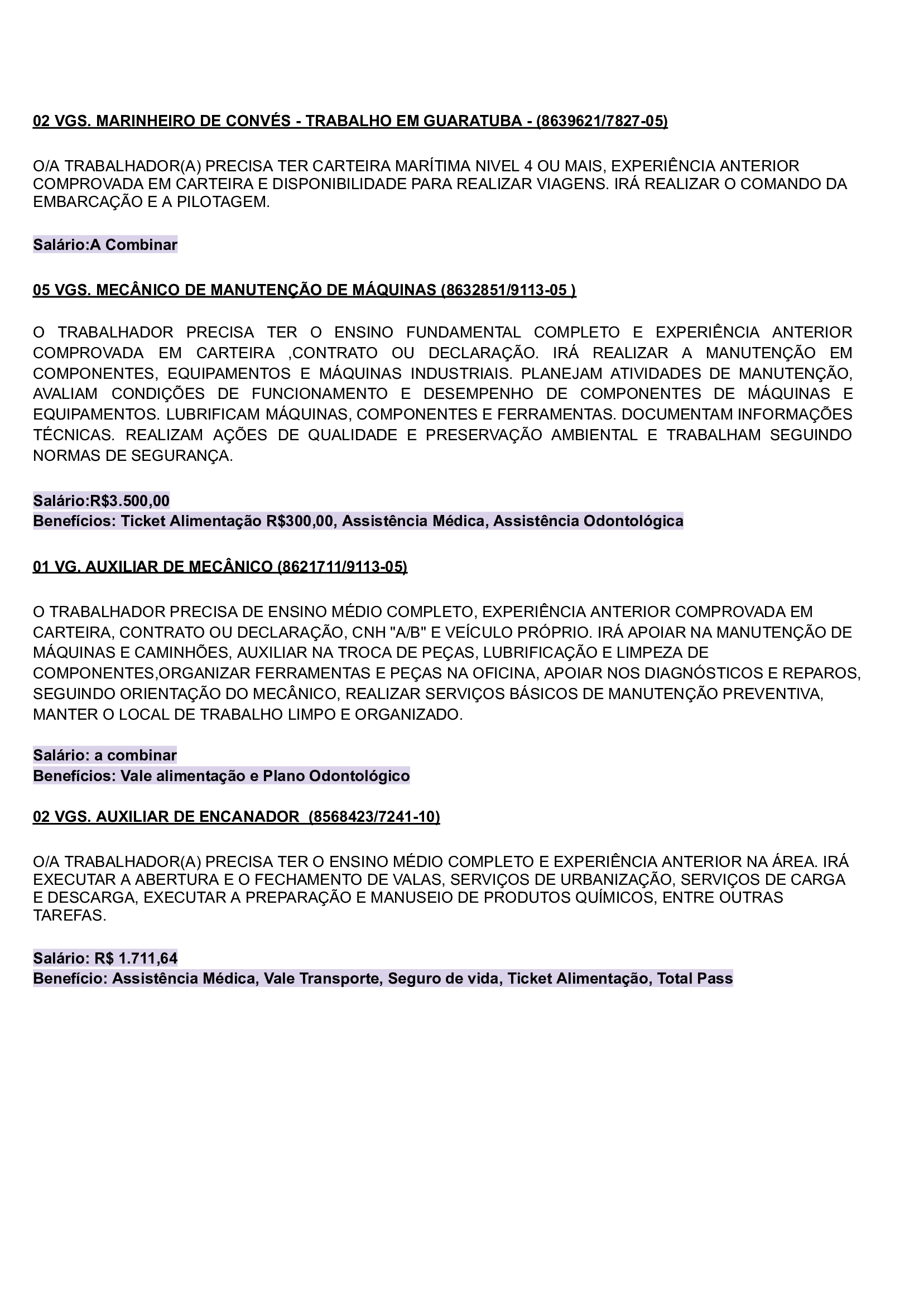 02 VGS. MARINHEIRO DE CONVÉS - TRABALHO EM GUARATUBA - (8639621/7827-05)

O/A TRABALHADOR(A) PRECISA TER CARTEIRA MARÍTIMA NIVEL 4 OU MAIS, EXPERIÊNCIA ANTERIOR COMPROVADA EM CARTEIRA E DISPONIBILIDADE PARA REALIZAR VIAGENS. IRÁ REALIZAR O COMANDO DA EMBARCAÇÃO E A PILOTAGEM.

Salário:A Combinar

05 VGS. MECÂNICO DE MANUTENÇÃO DE MÁQUINAS (8632851/9113-05 )

O TRABALHADOR PRECISA TER O ENSINO FUNDAMENTAL COMPLETO E EXPERIÊNCIA ANTERIOR COMPROVADA EM CARTEIRA ,CONTRATO OU DECLARAÇÃO. IRÁ REALIZAR A MANUTENÇÃO EM COMPONENTES, EQUIPAMENTOS E MÁQUINAS INDUSTRIAIS. PLANEJAM ATIVIDADES DE MANUTENÇÃO, AVALIAM CONDIÇÕES DE FUNCIONAMENTO E DESEMPENHO DE COMPONENTES DE MÁQUINAS E EQUIPAMENTOS. LUBRIFICAM MÁQUINAS, COMPONENTES E FERRAMENTAS. DOCUMENTAM INFORMAÇÕES TÉCNICAS. REALIZAM AÇÕES DE QUALIDADE E PRESERVAÇÃO AMBIENTAL E TRABALHAM SEGUINDO NORMAS DE SEGURANÇA.

Salário:R$3.500,00
Benefícios: Ticket Alimentação R$300,00, Assistência Médica, Assistência Odontológica

01 VG. AUXILIAR DE MECÂNICO (8621711/9113-05)

O TRABALHADOR PRECISA DE ENSINO MÉDIO COMPLETO, EXPERIÊNCIA ANTERIOR COMPROVADA EM CARTEIRA, CONTRATO OU DECLARAÇÃO, CNH "A/B" E VEÍCULO PRÓPRIO. IRÁ APOIAR NA MANUTENÇÃO DE MÁQUINAS E CAMINHÕES, AUXILIAR NA TROCA DE PEÇAS, LUBRIFICAÇÃO E LIMPEZA DE COMPONENTES,ORGANIZAR FERRAMENTAS E PEÇAS NA OFICINA, APOIAR NOS DIAGNÓSTICOS E REPAROS, SEGUINDO ORIENTAÇÃO DO MECÂNICO, REALIZAR SERVIÇOS BÁSICOS DE MANUTENÇÃO PREVENTIVA, MANTER O LOCAL DE TRABALHO LIMPO E ORGANIZADO.

Salário: a combinar
Benefícios: Vale alimentação e Plano Odontológico

02 VGS. AUXILIAR DE ENCANADOR (8568423/7241-10)

O/A TRABALHADOR(A) PRECISA TER O ENSINO MÉDIO COMPLETO E EXPERIÊNCIA ANTERIOR NA ÁREA. IRÁ EXECUTAR A ABERTURA E O FECHAMENTO DE VALAS, SERVIÇOS DE URBANIZAÇÃO, SERVIÇOS DE CARGA E DESCARGA, EXECUTAR A PREPARAÇÃO E MANUSEIO DE PRODUTOS QUÍMICOS, ENTRE OUTRAS TAREFAS.

Salário: R$ 1.711,64
Benefício: Assistência Médica, Vale Transporte, Seguro de vida, Ticket Alimentação, Total Pass